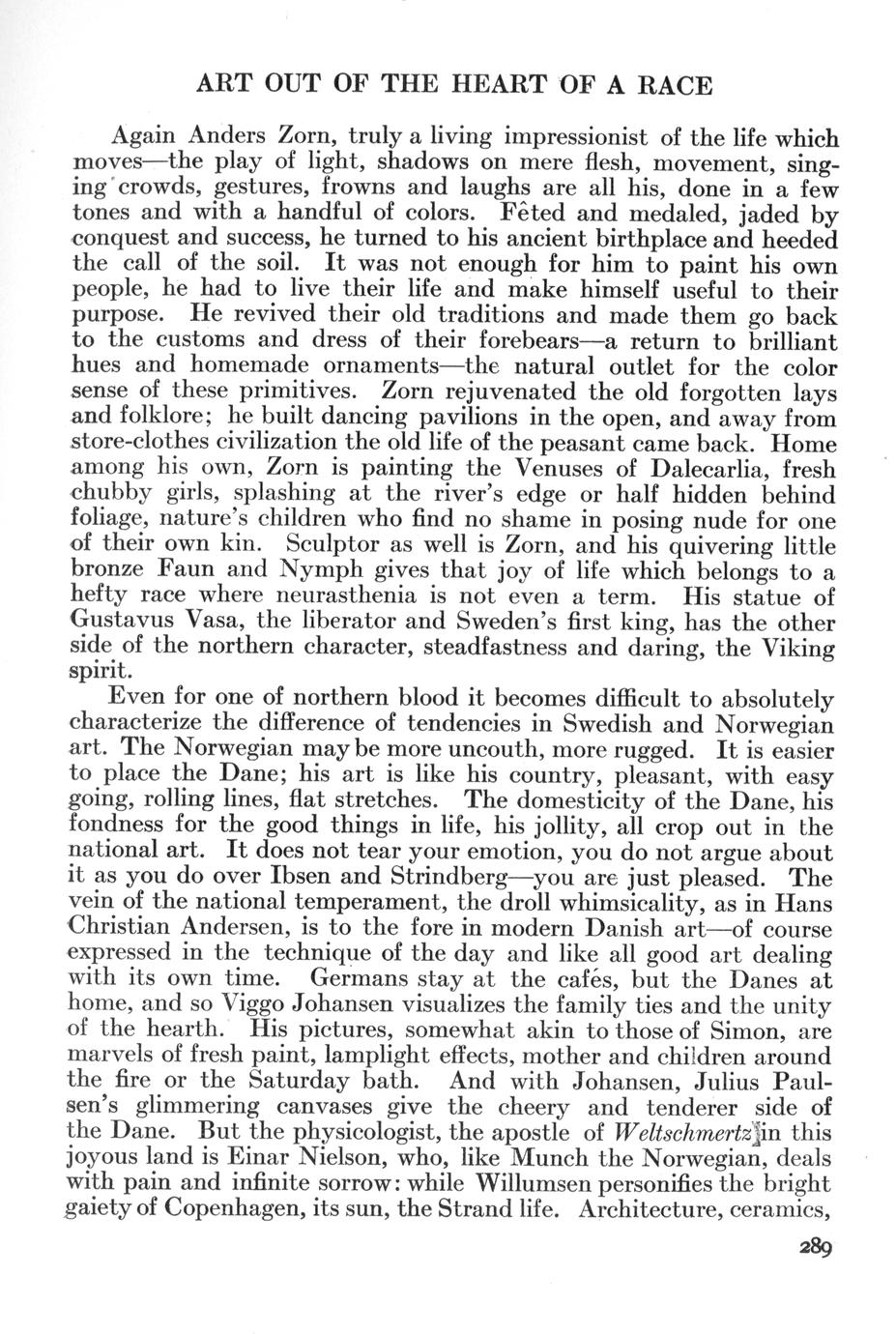 ART OUT OF THE HEART OF A RACE

Again Anders Zorn, truly a living impressionist of the life which moves—the play of light, shadows on mere flesh, movement, singing crowds, gestures, frowns and laughs are all his, done in a few tones and with a handful of colors. Fêted and medaled, jaded by conquest and success, he turned to his ancient birthplace and heeded the call of the soil. It was not enough for him to paint his own people, he had to live their life and make himself useful to their purpose. He revived their old traditions and made them go back to the customs and dress of their forebears—a return to brilliant hues and homemade ornaments—the natural outlet for the color sense of these primitives. Zorn rejuvenated the old forgotten lays and folklore; he built dancing pavilions in the open, and away from store-clothes civilization the old life of the peasant came back. Home among his own, Zorn is painting the Venuses of Dalecarlia, fresh chubby girls, splashing at the river's edge or half hidden behind foliage, nature's children who find no shame in posing nude for one of their own kin. Sculptor as well is Zorn, and his quivering little bronze Faun and Nymph gives that joy of life which belongs to a hefty race where neurasthenia is not even a term. His statue of Gustavus Vasa, the liberator and Sweden's first king, has the other side of the northern character, steadfastness and daring, the Viking spirit.

Even for one of northern blood it becomes difficult to absolutely characterize the difference of tendencies in Swedish and Norwegian art. The Norwegian may be more uncouth, more rugged. It is easier to place the Dane; his art is like his country, pleasant, with easy going, rolling lines, flat stretches. The domesticity of the Dane, his fondness for the good things in life, his jollity, all crop out in the national art. It does not tear your emotion, you do not argue about it as you do over Ibsen and Strindberg—you are just pleased. The vein of the national temperament, the droll whimsicality, as in Hans Christian Andersen, is to the fore in modern Danish art—of course expressed in the technique of the day and like all good art dealing with its own time. Germans stay at the cafés, but the Danes at home, and so Viggo Johansen visualizes the family ties and the unity of the hearth. His pictures, somewhat akin to those of Simon, are marvels of fresh paint, lamplight effects, mother and children around the fire or the Saturday bath. And with Johansen, Julius Paulsen's glimmering canvases give the cheery and tenderer side of the Dane. But the physicologist, the apostle of Weltschmertz in this joyous land is Einar Nielson, who, like Munch the Norwegian, deals with pain and infinite sorrow: while Willumsen personifies the bright gaiety of Copenhagen, its sun, the Strand life. Architecture, ceramics,

289